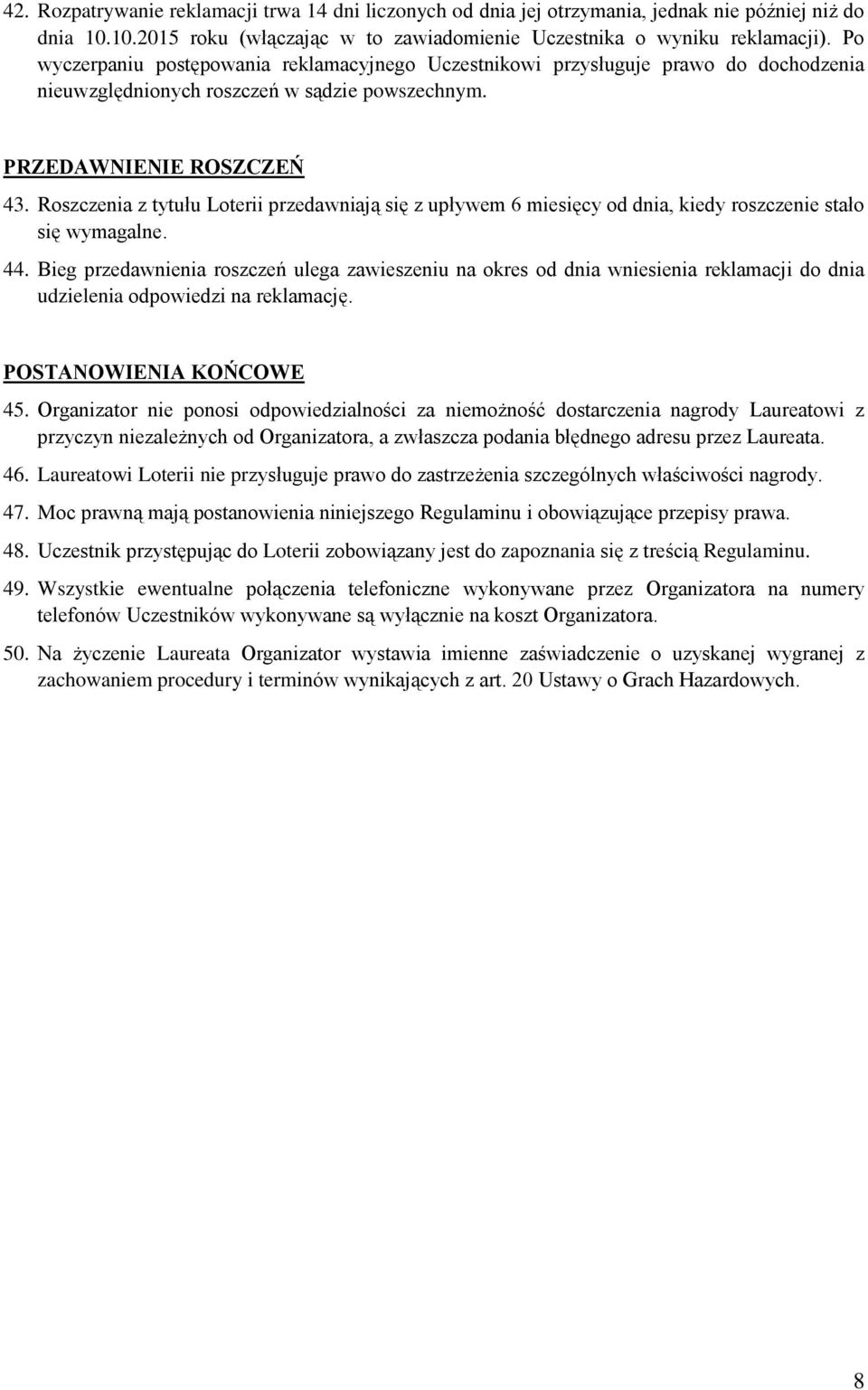 42. Rozpatrywanie reklamacji trwa 14 dni liczonych od dnia jej otrzymania, jednak nie później niż do dnia 10.10.2015 roku (włączając w to zawiadomienie Uczestnika o wyniku reklamacji). Po wyczerpaniu postępowania reklamacyjnego Uczestnikowi przysługuje prawo do dochodzenia nieuwzględnionych roszczeń w sądzie powszechnym.

PRZEDAWNIENIE ROSZCZEŃ

43. Roszczenia z tytułu Loterii przedawniają się z upływem 6 miesięcy od dnia, kiedy roszczenie stało się wymagalne.

44. Bieg przedawnienia roszczeń ulega zawieszeniu na okres od dnia wniesienia reklamacji do dnia udzielenia odpowiedzi na reklamację.

POSTANOWIENIA KOŃCOWE

45. Organizator nie ponosi odpowiedzialności za niemożność dostarczenia nagrody Laureatowi z przyczyn niezależnych od Organizatora, a zwłaszcza podania błędnego adresu przez Laureata.

46. Laureatowi Loterii nie przysługuje prawo do zastrzeżenia szczególnych właściwości nagrody.

47. Moc prawną mają postanowienia niniejszego Regulaminu i obowiązujące przepisy prawa.

48. Uczestnik przystępując do Loterii zobowiązany jest do zapoznania się z treścią Regulaminu.

49. Wszystkie ewentualne połączenia telefoniczne wykonywane przez Organizatora na numery telefonów Uczestników wykonywane są wyłącznie na koszt Organizatora.

50. Na życzenie Laureata Organizator wystawia imienne zaświadczenie o uzyskanej wygranej z zachowaniem procedury i terminów wynikających z art. 20 Ustawy o Grach Hazardowych.

8